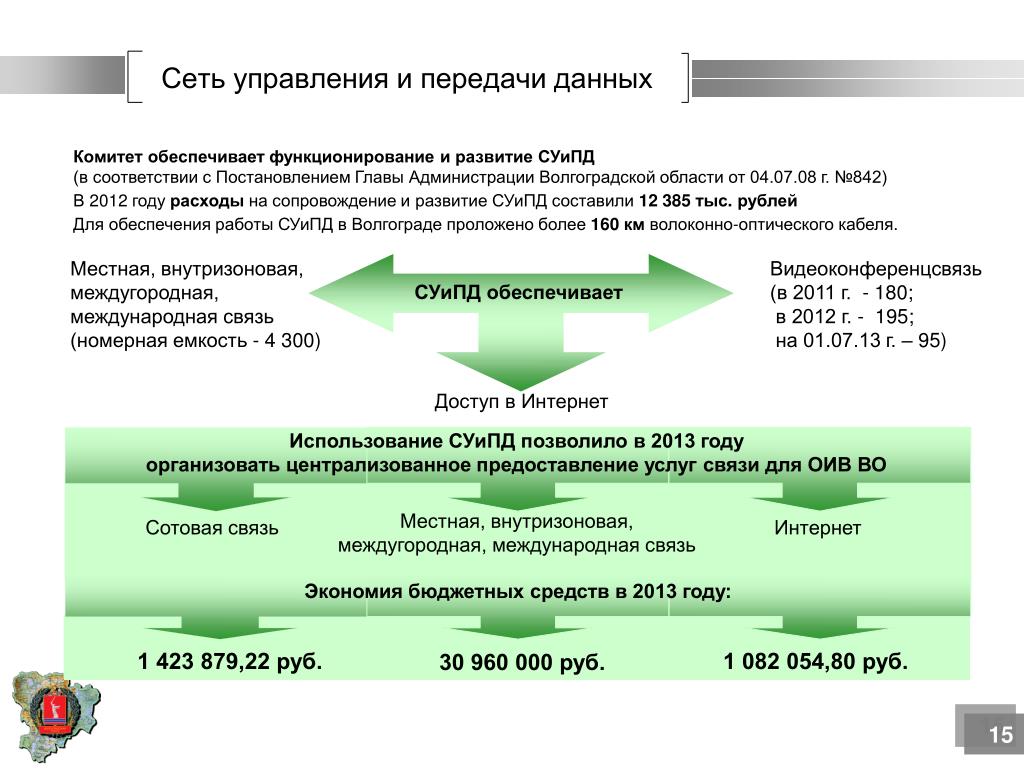 Сеть управления и передачи данных

Комитет обеспечивает функционирование и развитие СУиПД
(в соответствии с Постановлением Главы Администрации Волгоградской области от 04.07.08 г. №842)
В 2012 году расходы на сопровождение и развитие СУиПД составили 12 385 тыс. рублей
Для обеспечения работы СУиПД в Волгограде проложено более 160 км волоконно-оптического кабеля.

Местная, внутризоновая, междугородная, международная связь (номерная емкость - 4 300)

СУиПД обеспечивает

Видеоконференцсвязь (в 2011 г. - 180; в 2012 г. - 195; на 01.07.13 г. – 95)

Доступ в Интернет

Использование СУиПД позволило в 2013 году организовать централизованное предоставление услуг связи для ОИВ ВО

Сотовая связь

Местная, внутризоновая, междугородная, международная связь

Интернет

Экономия бюджетных средств в 2013 году:

1 423 879,22 руб.

30 960 000 руб.

1 082 054,80 руб.

15